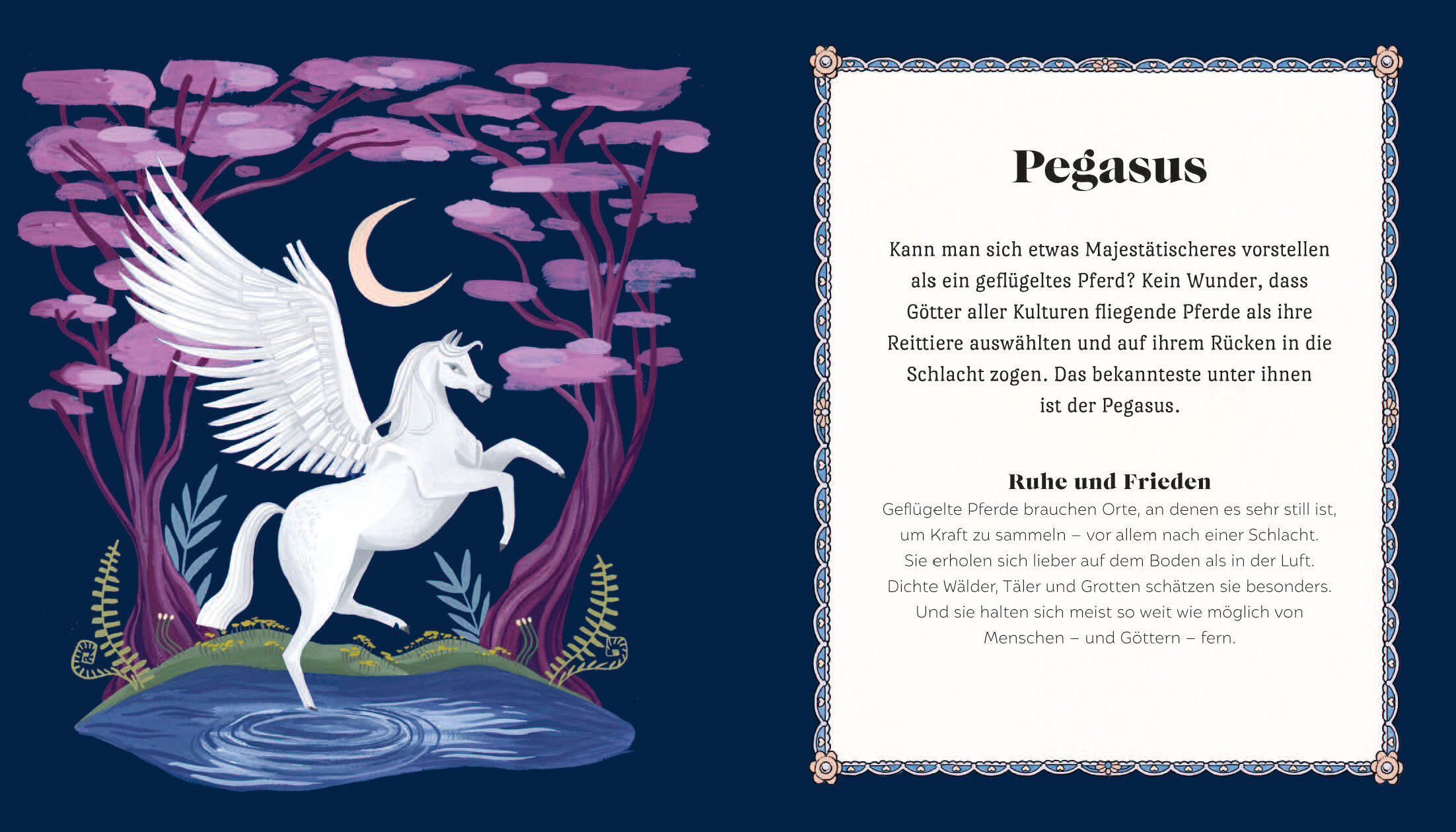 Pegasus

Kann man sich etwas Majestätischeres vorstellen als ein geflügeltes Pferd? Kein Wunder, dass Götter aller Kulturen fliegende Pferde als ihre Reittiere auswählten und auf ihrem Rücken in die Schlacht zogen. Das bekannteste unter ihnen ist der Pegasus.

Ruhe und Frieden

Geflügelte Pferde brauchen Orte, an denen es sehr still ist, um Kraft zu sammeln – vor allem nach einer Schlacht. Sie erholen sich lieber auf dem Boden als in der Luft. Dichte Wälder, Täler und Grotten schätzen sie besonders. Und sie halten sich meist so weit wie möglich von Menschen – und Göttern – fern.